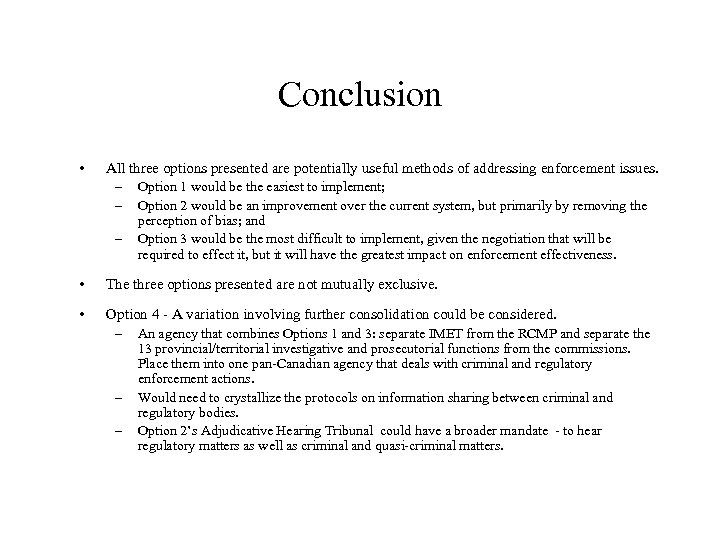 Conclusion

• All three options presented are potentially useful methods of addressing enforcement issues.
– Option 1 would be the easiest to implement;
– Option 2 would be an improvement over the current system, but primarily by removing the perception of bias; and
– Option 3 would be the most difficult to implement, given the negotiation that will be required to effect it, but it will have the greatest impact on enforcement effectiveness.

• The three options presented are not mutually exclusive.

• Option 4 - A variation involving further consolidation could be considered.
– An agency that combines Options 1 and 3: separate IMET from the RCMP and separate the 13 provincial/territorial investigative and prosecutorial functions from the commissions. Place them into one pan-Canadian agency that deals with criminal and regulatory enforcement actions.
– Would need to crystallize the protocols on information sharing between criminal and regulatory bodies.
– Option 2's Adjudicative Hearing Tribunal could have a broader mandate - to hear regulatory matters as well as criminal and quasi-criminal matters.